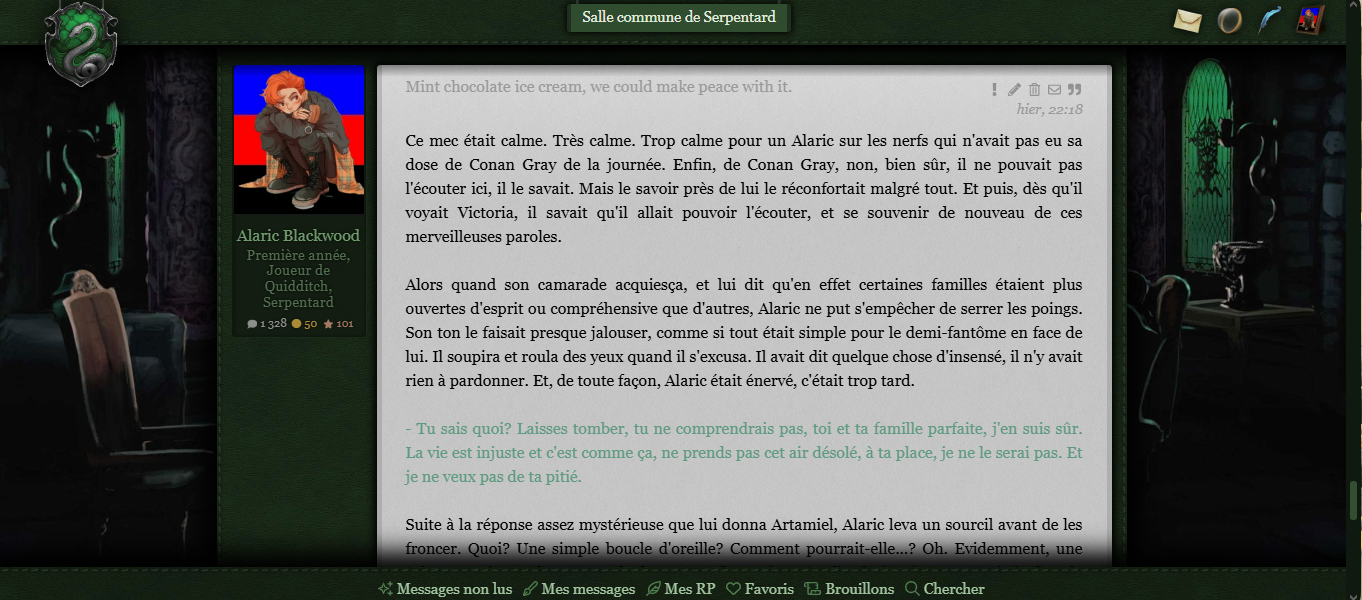 Salle commune de Serpentard

Alaric Blackwood
Première année, Joueur de Quidditch, Serpentard
1 328 50 101

Mint chocolate ice cream, we could make peace with it.
hier, 22:18

Ce mec était calme. Très calme. Trop calme pour un Alaric sur les nerfs qui n'avait pas eu sa dose de Conan Gray de la journée. Enfin, de Conan Gray, non, bien sûr, il ne pouvait pas l'écouter ici, il le savait. Mais le savoir près de lui le réconfortait malgré tout. Et puis, dès qu'il voyait Victoria, il savait qu'il allait pouvoir l'écouter, et se souvenir de nouveau de ces merveilleuses paroles.

Alors quand son camarade acquiesça, et lui dit qu'en effet certaines familles étaient plus ouvertes d'esprit ou compréhensive que d'autres, Alaric ne put s'empêcher de serrer les poings. Son ton le faisait presque jalouser, comme si tout était simple pour le demi-fantôme en face de lui. Il soupira et roula des yeux quand il s'excusa. Il avait dit quelque chose d'insensé, il n'y avait rien à pardonner. Et, de toute façon, Alaric était énervé, c'était trop tard.

- Tu sais quoi? Laisses tomber, tu ne comprendrais pas, toi et ta famille parfaite, j'en suis sûr. La vie est injuste et c'est comme ça, ne prends pas cet air désolé, à ta place, je ne le serai pas. Et je ne veux pas de ta pitié.

Suite à la réponse assez mystérieuse que lui donna Artamiel, Alaric leva un sourcil avant de les froncer. Quoi? Une simple boucle d'oreille? Comment pourrait-elle...? Oh. Evidemment, une

Messages non lus  Mes messages  Mes RP  Favoris  Brouillons  Chercher